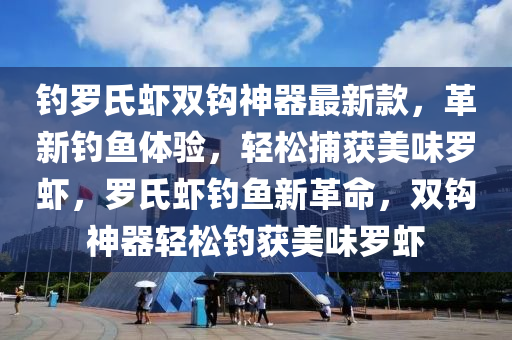 钓罗氏虾双钩神器最新款，革新钓鱼体验，轻松捕获美味罗虾，罗氏虾钓鱼新革命，双钩神器轻松钓获美味罗虾